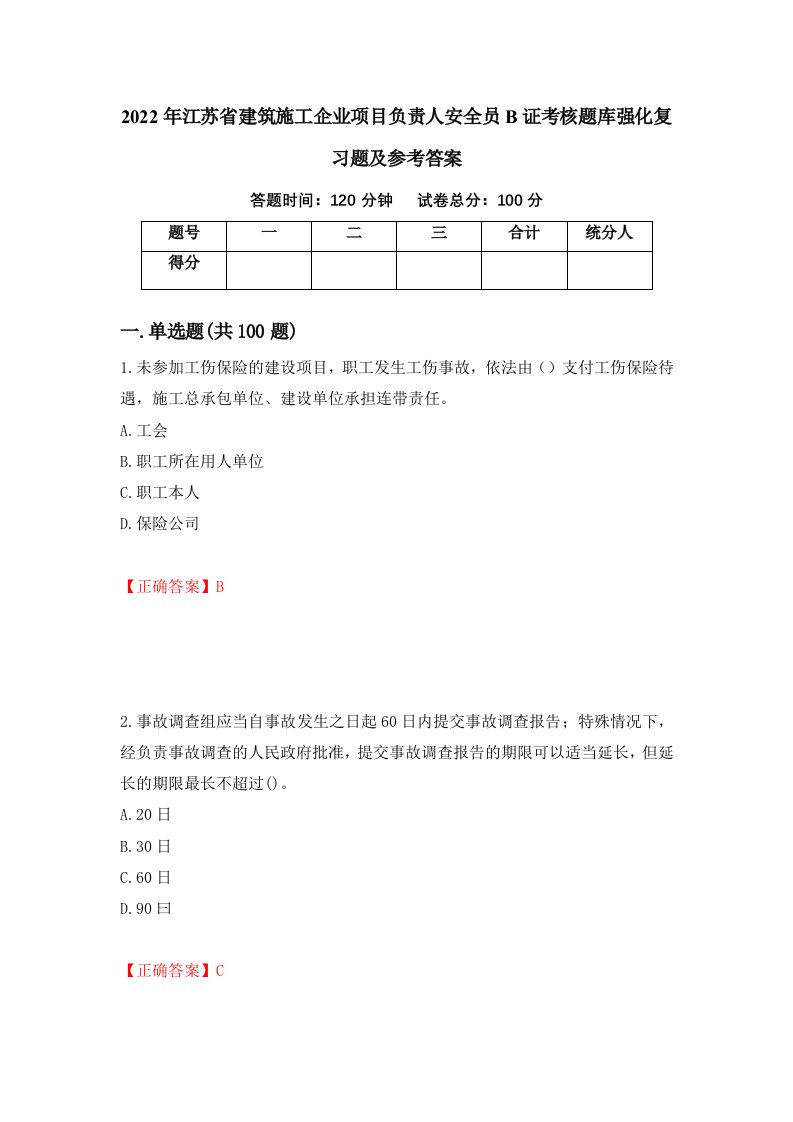 2022年江苏省建筑施工企业项目负责人安全员B证考核题库强化复习题及参考答案

答题时间：120分钟　试卷总分：100分

| 题号 | 一 | 二 | 三 | 合计 | 统分人 |
|---|---|---|---|---|---|
| 得分 |  |  |  |  |  |

一.单选题(共100题)

1.未参加工伤保险的建设项目，职工发生工伤事故，依法由（）支付工伤保险待遇，施工总承包单位、建设单位承担连带责任。

A.工会

B.职工所在用人单位

C.职工本人

D.保险公司

【正确答案】B

2.事故调查组应当自事故发生之日起60日内提交事故调查报告；特殊情况下，经负责事故调查的人民政府批准，提交事故调查报告的期限可以适当延长，但延长的期限最长不超过()。

A.20日

B.30日

C.60日

D.90曰

【正确答案】C